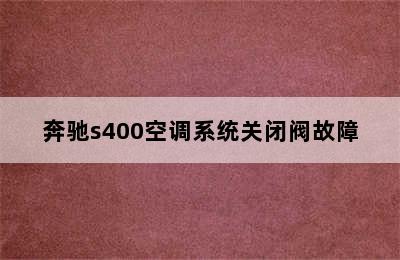 奔驰s400空调系统关闭阀故障